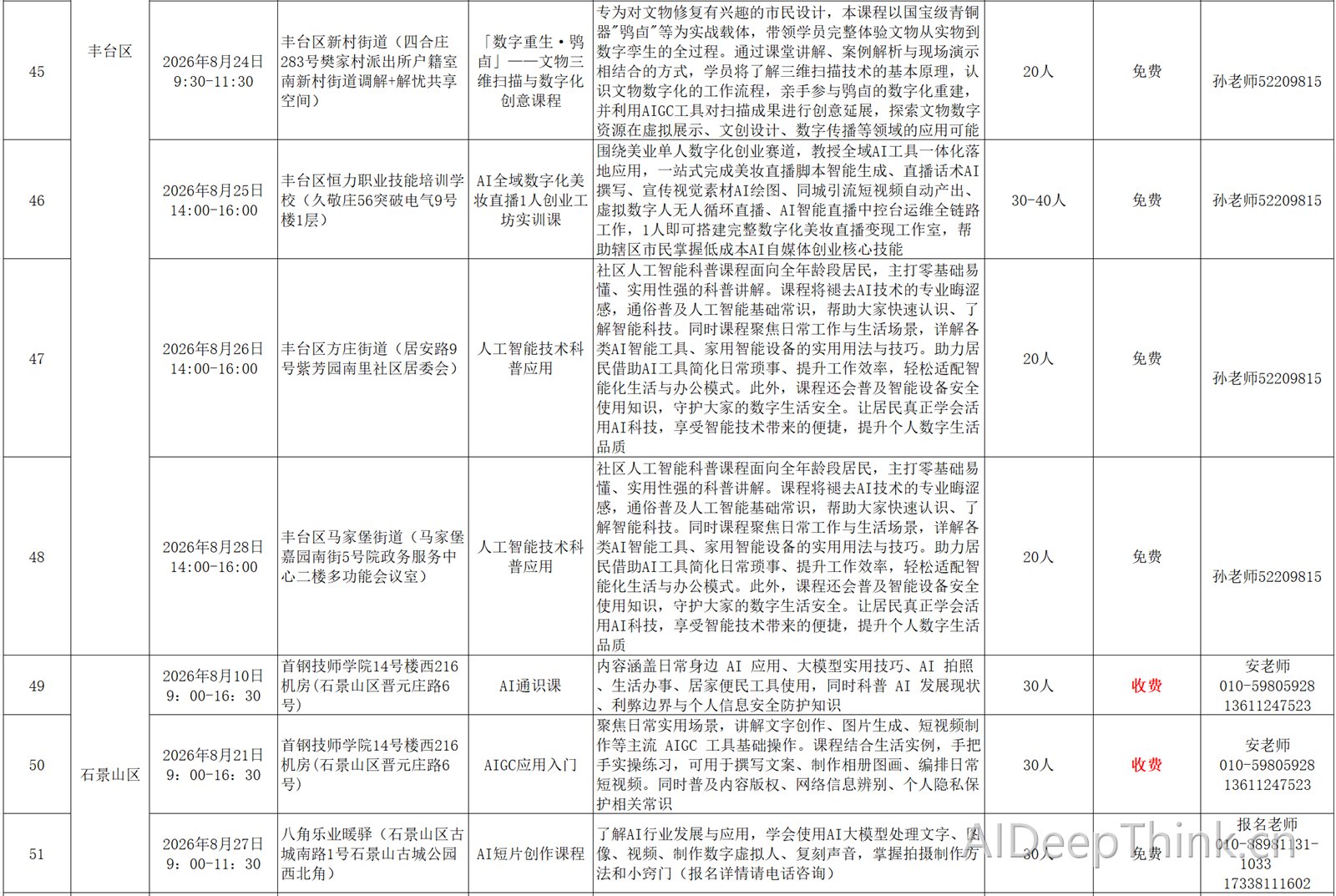 | 45 | 丰台区 | 2026年8月24日 9:30-11:30 | 丰台区新村街道（四合庄283号樊家村派出所户籍室南新村街道调解+解忧共享空间） | 「数字重生·鸮卣」——文物三维扫描与数字化创意课程 | 专为对文物修复有兴趣的市民设计，本课程以国宝级青铜器"鸮卣"等为实战载体，带领学员完整体验文物从实物到数字孪生的全过程。通过课堂讲解、案例解析与现场演示相结合的方式，学员将了解三维扫描技术的基本原理，认识文物数字化的工作流程，亲手参与鸮卣的数字化重建，并利用AIGC工具对扫描成果进行创意延展，探索文物数字资源在虚拟展示、文创设计、数字传播等领域的应用可能 | 20人 | 免费 | 孙老师52209815 |
|---|---|---|---|---|---|---|---|---|
| 46 | | 2026年8月25日 14:00-16:00 | 丰台区恒力职业技能培训学校（久敬庄56突破电气9号楼1层） | AI全域数字化美妆直播1人创业工坊实训课 | 围绕美业单人数字化创业赛道，教授全域AI工具一体化落地应用，一站式完成美妆直播脚本智能生成、直播话术AI撰写、宣传视觉素材AI绘图、同城引流短视频自动产出、虚拟数字人无人循环直播、AI智能直播中控台运维全链路工作，1人即可搭建完整数字化美妆直播变现工作室，帮助辖区市民掌握低成本AI自媒体创业核心技能 | 30-40人 | 免费 | 孙老师52209815 |
| 47 | | 2026年8月26日 14:00-16:00 | 丰台区方庄街道（居安路9号紫芳园南里社区居委会） | 人工智能技术科普应用 | 社区人工智能科普课程面向全年龄段居民，主打零基础易懂、实用性强的科普讲解。课程将褪去AI技术的专业晦涩感，通俗普及人工智能基础常识，帮助大家快速认识、了解智能科技。同时课程聚焦日常工作与生活场景，详解各类AI智能工具、家用智能设备的实用用法与技巧。助力居民借助AI工具简化日常琐事、提升工作效率，轻松适配智能化生活与办公模式。此外，课程还会普及智能设备安全使用知识，守护大家的数字生活安全。让居民真正学会活用AI科技，享受智能技术带来的便捷，提升个人数字生活品质 | 20人 | 免费 | 孙老师52209815 |
| 48 | | 2026年8月28日 14:00-16:00 | 丰台区马家堡街道（马家堡嘉园南街5号院政务服务中心二楼多功能会议室） | 人工智能技术科普应用 | 社区人工智能科普课程面向全年龄段居民，主打零基础易懂、实用性强的科普讲解。课程将褪去AI技术的专业晦涩感，通俗普及人工智能基础常识，帮助大家快速认识、了解智能科技。同时课程聚焦日常工作与生活场景，详解各类AI智能工具、家用智能设备的实用用法与技巧。助力居民借助AI工具简化日常琐事、提升工作效率，轻松适配智能化生活与办公模式。此外，课程还会普及智能设备安全使用知识，守护大家的数字生活安全。让居民真正学会活用AI科技，享受智能技术带来的便捷，提升个人数字生活品质 | 20人 | 免费 | 孙老师52209815 |
| 49 | 石景山区 | 2026年8月10日 9：00-16：30 | 首钢技师学院14号楼西216机房（石景山区晋元庄路6号） | AI通识课 | 内容涵盖日常身边 AI 应用、大模型实用技巧、AI 拍照、生活办事、居家便民工具使用，同时科普 AI 发展现状、利弊边界与个人信息安全防护知识 | 30人 | 收费 | 安老师 010-59805928 13611247523 |
| 50 | | 2026年8月21日 9：00-16：30 | 首钢技师学院14号楼西216机房（石景山区晋元庄路6号） | AIGC应用入门 | 聚焦日常实用场景，讲解文字创作、图片生成、短视频制作等主流 AIGC 工具基础操作。课程结合生活实例，手把手实操练习，可用于撰写文案、制作相册图画、编排日常短视频。同时普及内容版权、网络信息辨别、个人隐私保护相关常识 | 30人 | 收费 | 安老师 010-59805928 13611247523 |
| 51 | | 2026年8月27日 9：00-11：30 | 八角乐业暖驿（石景山区古城南路1号石景山古城公园西北角） | AI短片创作课程 | 了解AI行业发展与应用，学会使用AI大模型处理文字、图像、视频、制作数字虚拟人、复刻声音，掌握拍摄制作方法和小窍门（报名详情请电话咨询） | 30人 | 免费 | 报名老师 010-88981131-1033 17338111602 |

AIDeepThink.cn